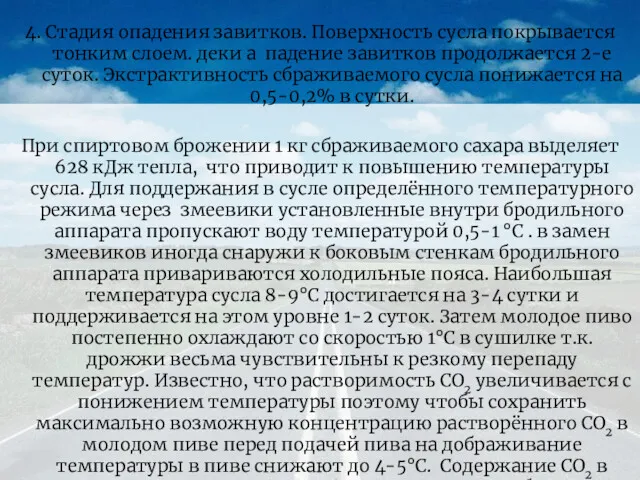 4. Стадия опадения завитков. Поверхность сусла покрывается тонким слоем. деки а падение завитков продолжается 2-е суток. Экстрактивность сбраживаемого сусла понижается на 0,5-0,2% в сутки.

При спиртовом брожении 1 кг сбраживаемого сахара выделяет 628 кДж тепла, что приводит к повышению температуры сусла. Для поддержания в сусле определённого температурного режима через змеевики установленные внутри бродильного аппарата пропускают воду температурой 0,5-1 °С . в замен змеевиков иногда снаружи к боковым стенкам бродильного аппарата привариваются холодильные пояса. Наибольшая температура сусла 8-9°С достигается на 3-4 сутки и поддерживается на этом уровне 1-2 суток. Затем молодое пиво постепенно охлаждают со скоростью 1°С в сушилке т.к. дрожжи весьма чувствительны к резкому перепаду температур. Известно, что растворимость $CO_2$ увеличивается с понижением температуры поэтому чтобы сохранить максимально возможную концентрацию растворённого $CO_2$ в молодом пиве перед подачей пива на дображивание температуры в пиве снижают до 4-5°С. Содержание $CO_2$ в